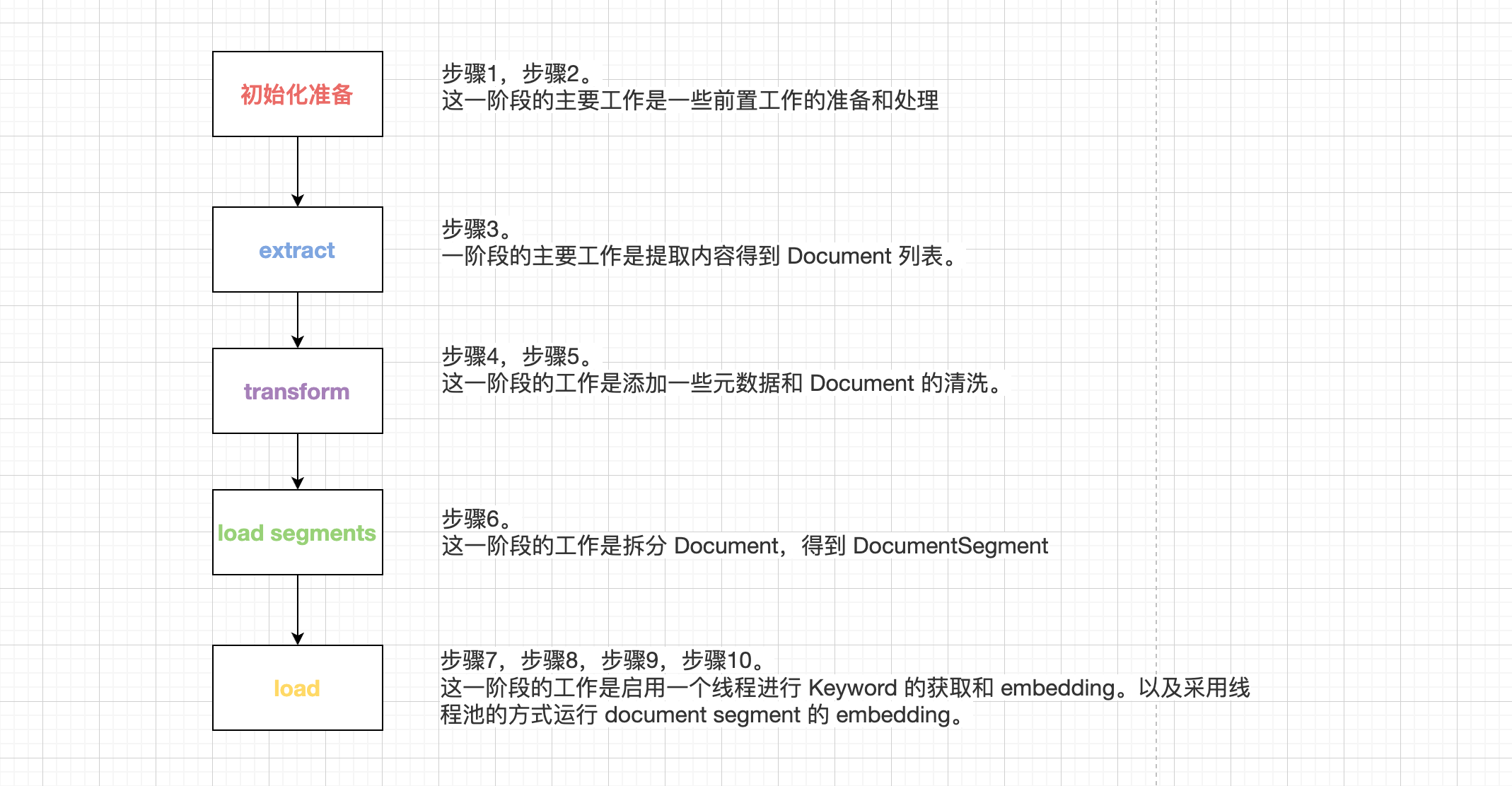 初始化准备

步骤1，步骤2。
这一阶段的主要工作是一些前置工作的准备和处理

extract

步骤3。
一阶段的主要工作是提取内容得到 Document 列表。

transform

步骤4，步骤5。
这一阶段的工作是添加一些元数据和 Document 的清洗。

load segments

步骤6。
这一阶段的工作是拆分 Document，得到 DocumentSegment

load

步骤7，步骤8，步骤9，步骤10。
这一阶段的工作是启用一个线程进行 Keyword 的获取和 embedding。以及采用线程池的方式运行 document segment 的 embedding。